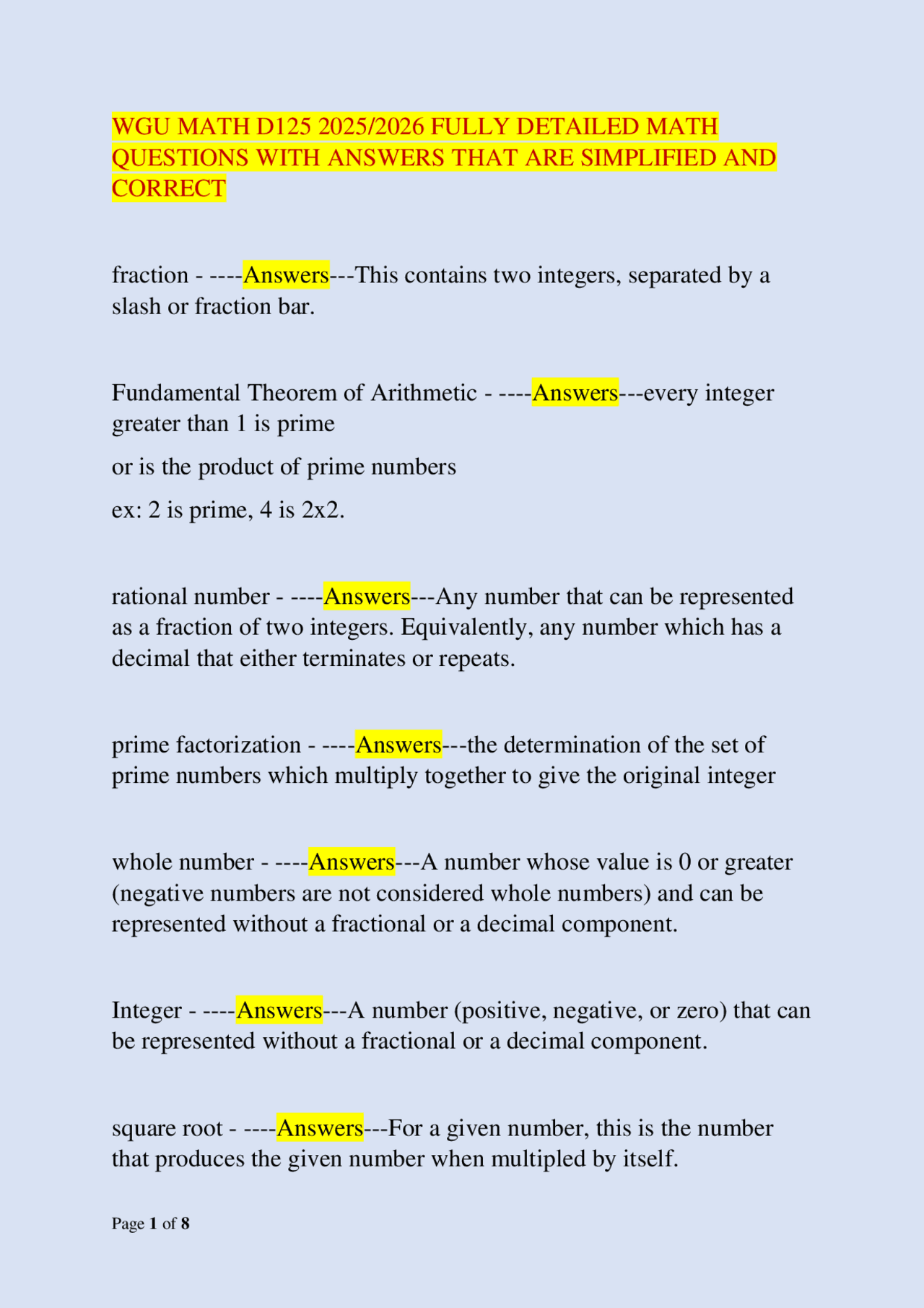 WGU MATH D125 2025/2026 FULLY DETAILED MATH QUESTIONS WITH ANSWERS THAT ARE SIMPLIFIED AND CORRECT

fraction - ----Answers---This contains two integers, separated by a slash or fraction bar.

Fundamental Theorem of Arithmetic - ----Answers---every integer greater than 1 is prime

or is the product of prime numbers

ex: 2 is prime, 4 is 2x2.

rational number - ----Answers---Any number that can be represented as a fraction of two integers. Equivalently, any number which has a decimal that either terminates or repeats.

prime factorization - ----Answers---the determination of the set of prime numbers which multiply together to give the original integer

whole number - ----Answers---A number whose value is 0 or greater (negative numbers are not considered whole numbers) and can be represented without a fractional or a decimal component.

Integer - ----Answers---A number (positive, negative, or zero) that can be represented without a fractional or a decimal component.

square root - ----Answers---For a given number, this is the number that produces the given number when multipled by itself.

Page 1 of 8